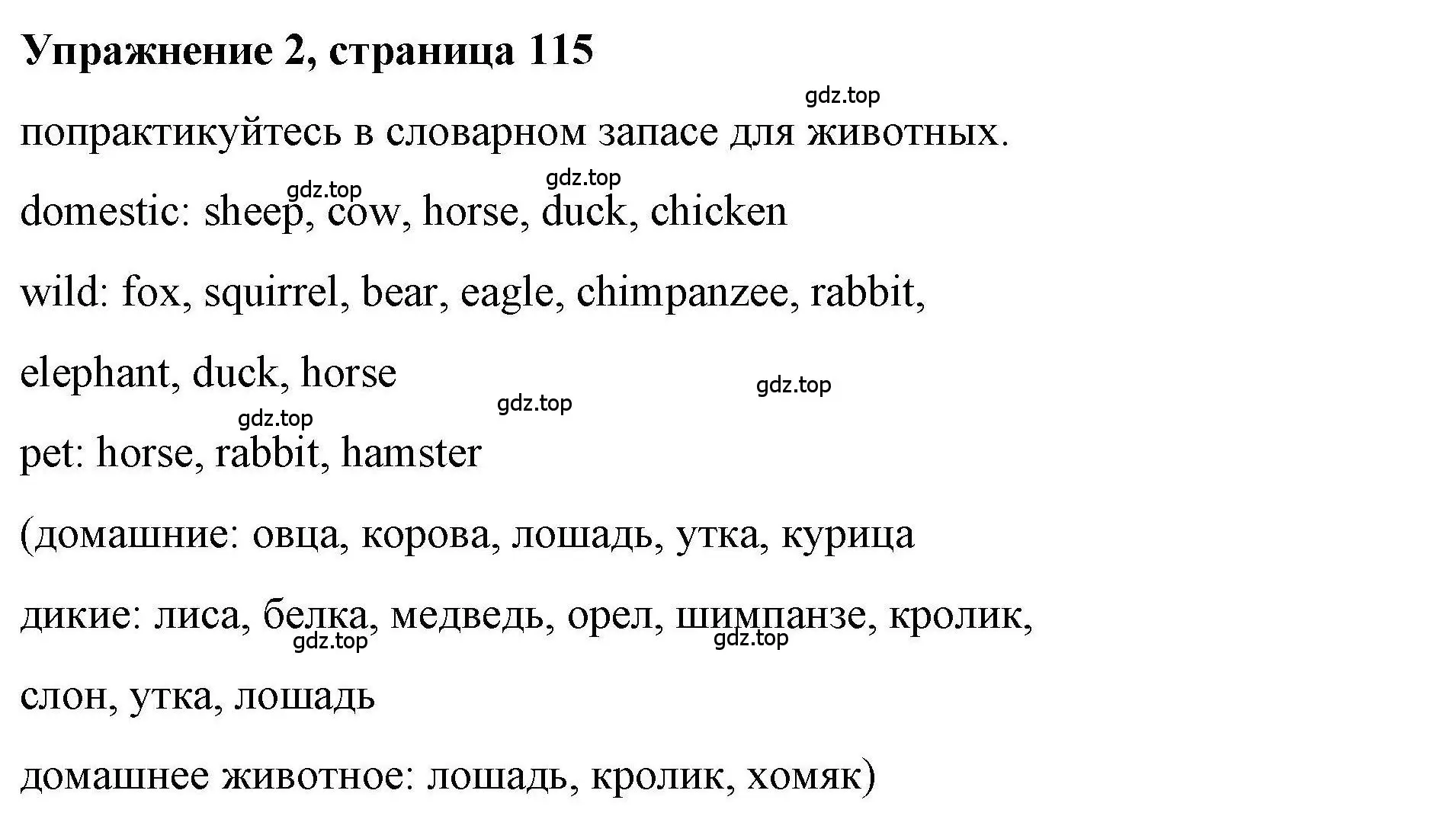 Упражнение 2, страница 115

gdz.top

попрактикуйтесь в словарном запасе для животных.

gdz.top gdz.top

domestic: sheep, cow, horse, duck, chicken

wild: fox, squirrel, bear, eagle, chimpanzee, rabbit, elephant, duck, horse

gdz.top gdz.top gdz.top

pet: horse, rabbit, hamster

(домашние: овца, корова, лошадь, утка, курица

дикие: лиса, белка, медведь, орел, шимпанзе, кролик, слон, утка, лошадь

gdz.top gdz.top

домашнее животное: лошадь, кролик, хомяк)